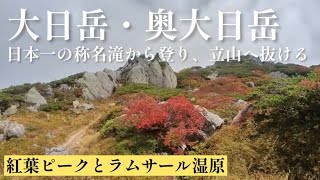 大日岳・奥大日岳
日本一の称名滝から登り、立山へ抜ける

紅葉ピークとラムサール湿原